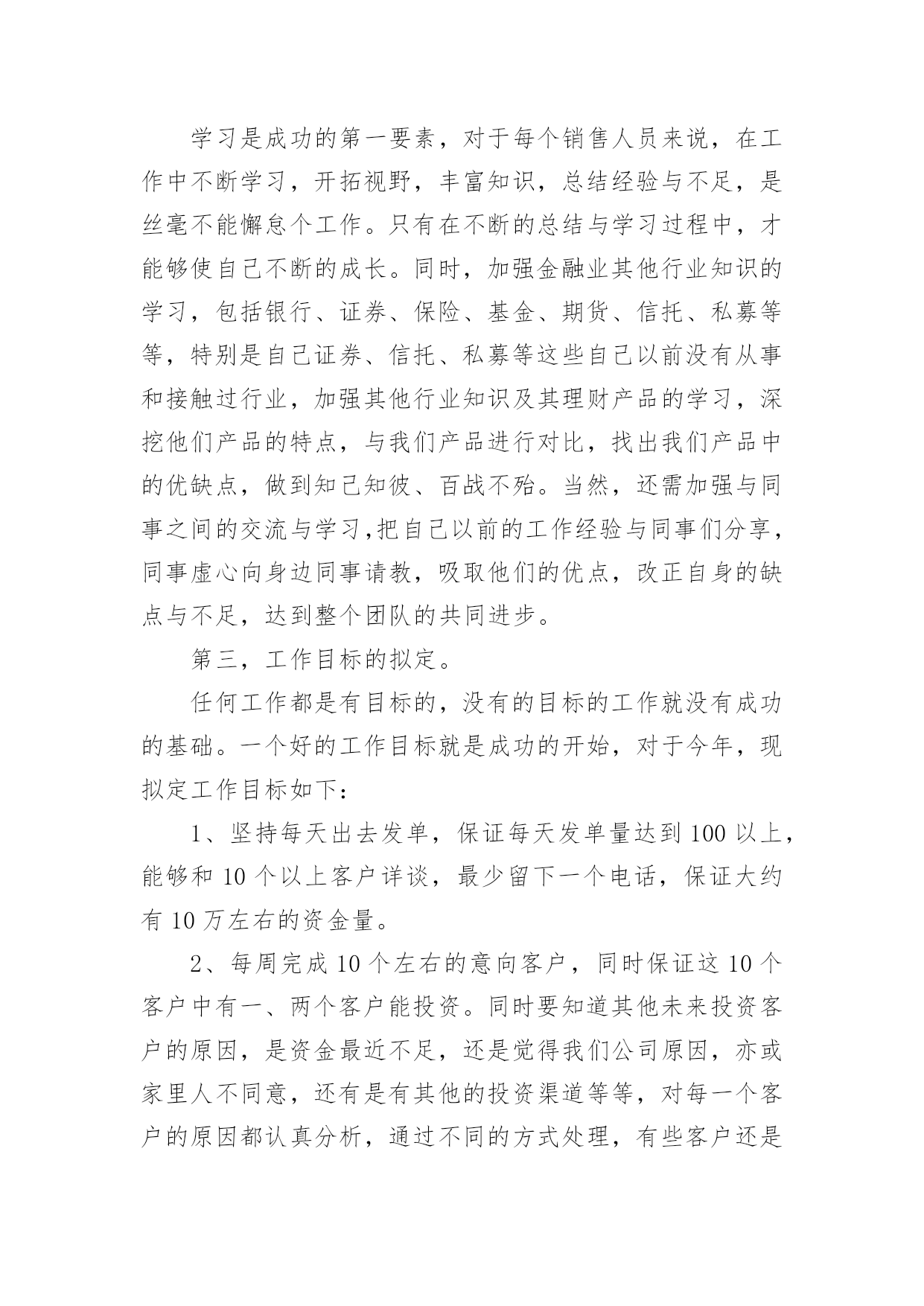 学习是成功的第一要素，对于每个销售人员来说，在工作中不断学习，开拓视野，丰富知识，总结经验与不足，是丝毫不能懈怠个工作。只有在不断的总结与学习过程中，才能够使自己不断的成长。同时，加强金融业其他行业知识的学习，包括银行、证券、保险、基金、期货、信托、私募等等，特别是自己证券、信托、私募等这些自己以前没有从事和接触过行业，加强其他行业知识及其理财产品的学习，深挖他们产品的特点，与我们产品进行对比，找出我们产品中的优缺点，做到知己知彼、百战不殆。当然，还需加强与同事之间的交流与学习,把自己以前的工作经验与同事们分享，同事虚心向身边同事请教，吸取他们的优点，改正自身的缺点与不足，达到整个团队的共同进步。

第三，工作目标的拟定。

任何工作都是有目标的，没有的目标的工作就没有成功的基础。一个好的工作目标就是成功的开始，对于今年，现拟定工作目标如下：

1、坚持每天出去发单，保证每天发单量达到 100 以上，能够和 10 个以上客户详谈，最少留下一个电话，保证大约有 10 万左右的资金量。

2、每周完成 10 个左右的意向客户，同时保证这 10 个客户中有一、两个客户能投资。同时要知道其他未来投资客户的原因，是资金最近不足，还是觉得我们公司原因，亦或家里人不同意，还有是有其他的投资渠道等等，对每一个客户的原因都认真分析，通过不同的方式处理，有些客户还是